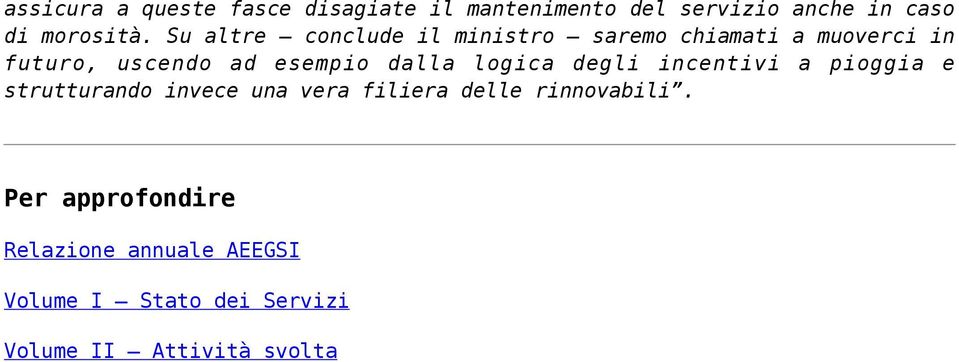 assicura a queste fasce disagiate il mantenimento del servizio anche in caso di morosità. Su altre – conclude il ministro – saremo chiamati a muoverci in futuro, uscendo ad esempio dalla logica degli incentivi a pioggia e strutturando invece una vera filiera delle rinnovabili”.

Per approfondire

Relazione annuale AEEGSI

Volume I – Stato dei Servizi

Volume II – Attività svolta